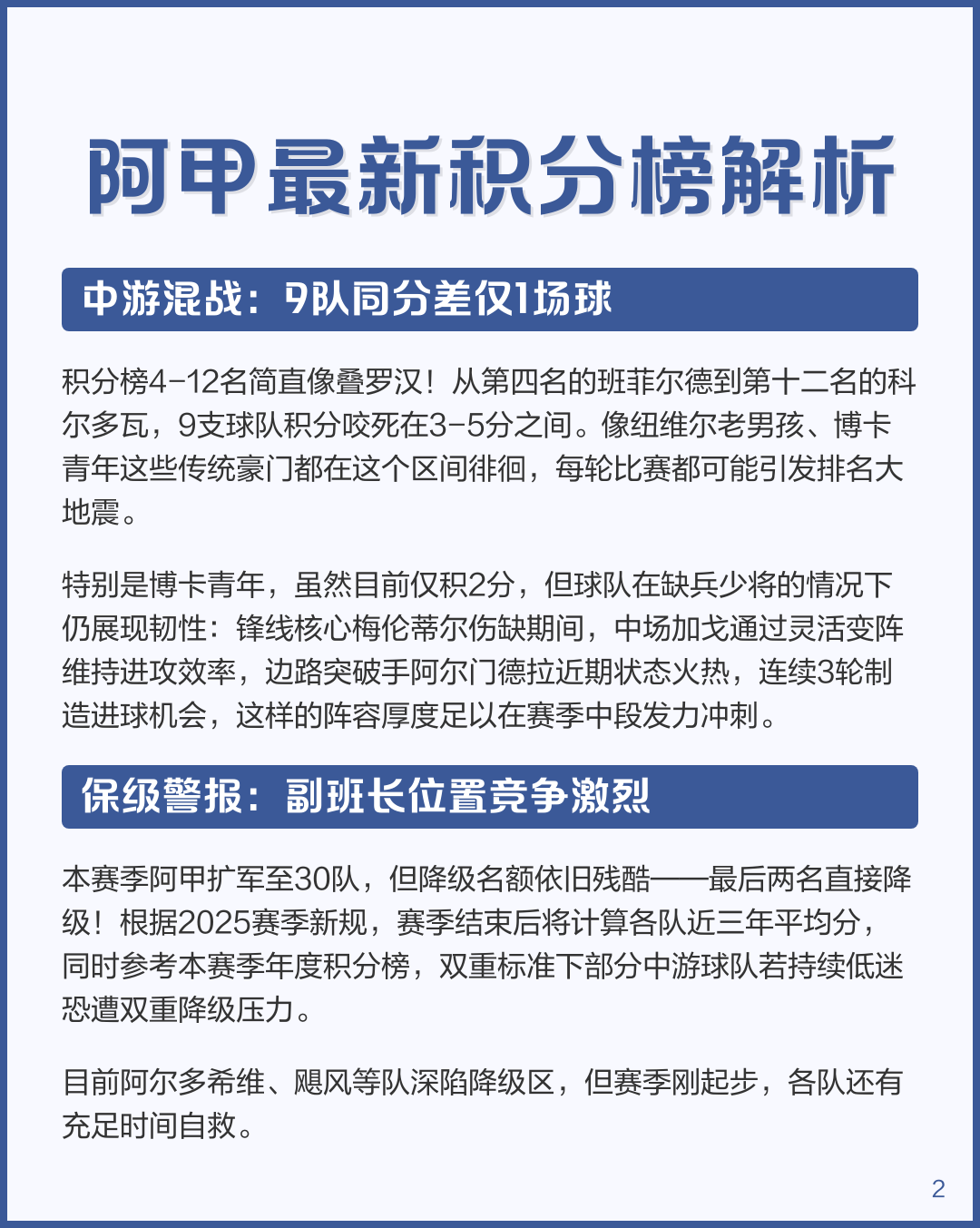 阿甲最新积分榜解析

中游混战：9队同分差仅1场球

积分榜4-12名简直像叠罗汉！从第四名的班菲尔德到第十二名的科尔多瓦，9支球队积分咬死在3-5分之间。像纽维尔老男孩、博卡青年这些传统豪门都在这个区间徘徊，每轮比赛都可能引发排名大地震。

特别是博卡青年，虽然目前仅积2分，但球队在缺兵少将的情况下仍展现韧性：锋线核心梅伦蒂尔伤缺期间，中场加戈通过灵活变阵维持进攻效率，边路突破手阿尔门德拉近期状态火热，连续3轮制造进球机会，这样的阵容厚度足以在赛季中段发力冲刺。

保级警报：副班长位置竞争激烈

本赛季阿甲扩军至30队，但降级名额依旧残酷——最后两名直接降级！根据2025赛季新规，赛季结束后将计算各队近三年平均分，同时参考本赛季年度积分榜，双重标准下部分中游球队若持续低迷恐遭双重降级压力。

目前阿尔多希维、飓风等队深陷降级区，但赛季刚起步，各队还有充足时间自救。

2